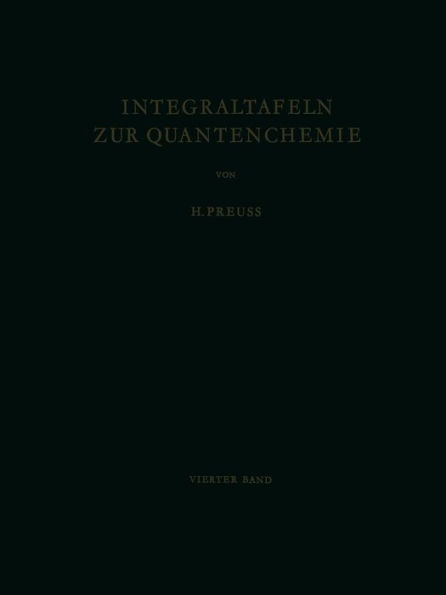 INTEGRALTAFELN
ZUR QUANTENCHEMIE

VON

H. PREUSS

VIERTER BAND